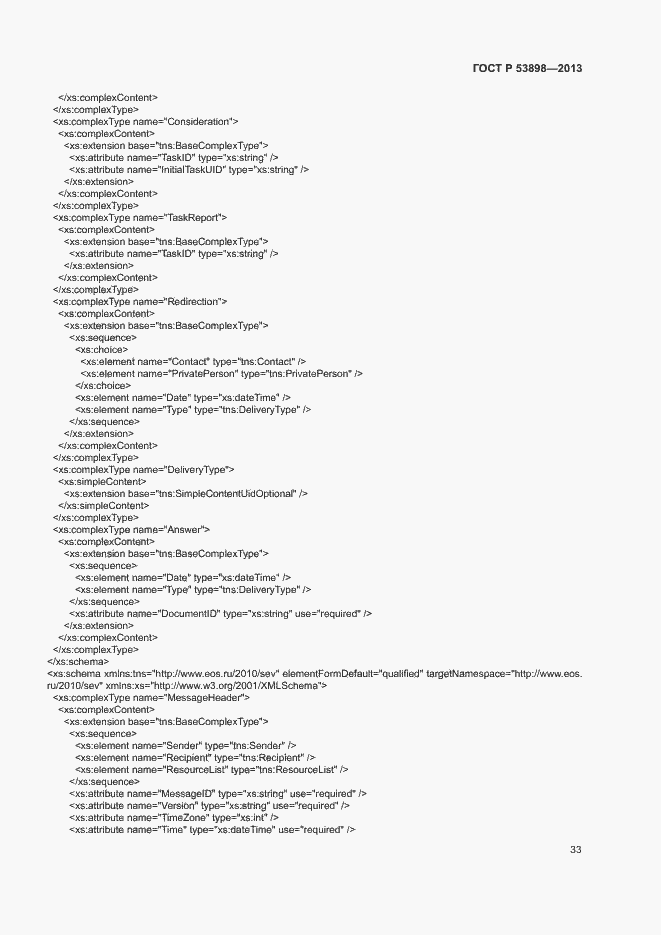 ГОСТ Р 53898—2013

</xs:complexContent>
</xs:complexType>
<xs:complexType name="Consideration">
<xs:complexContent>
<xs:extension base="tns:BaseComplexType">
<xs:attribute name="TaskID" type="xs:string" />
<xs:attribute name="InitialTaskUID" type="xs:string" />
</xs:extension>
</xs:complexContent>
</xs:complexType>
<xs:complexType name="TaskReport">
<xs:complexContent>
<xs:extension base="tns:BaseComplexType">
<xs:attribute name="TaskID" type="xs:string" />
</xs:extension>
</xs:complexContent>
</xs:complexType>
<xs:complexType name="Redirection">
<xs:complexContent>
<xs:extension base="tns:BaseComplexType">
<xs:sequence>
<xs:choice>
<xs:element name="Contact" type="tns:Contact" />
<xs:element name="PrivatePerson" type="tns:PrivatePerson" />
</xs:choice>
<xs:element name="Date" type="xs:dateTime" />
<xs:element name="Type" type="tns:DeliveryType" />
</xs:sequence>
</xs:extension>
</xs:complexContent>
</xs:complexType>
<xs:complexType name="DeliveryType">
<xs:simpleContent>
<xs:extension base="tns:SimpleContentUidOptional" />
</xs:simpleContent>
</xs:complexType>
<xs:complexType name="Answer">
<xs:complexContent>
<xs:extension base="tns:BaseComplexType">
<xs:sequence>
<xs:element name="Date" type="xs:dateTime" />
<xs:element name="Type" type="tns:DeliveryType" />
</xs:sequence>
<xs:attribute name="DocumentID" type="xs:string" use="required" />
</xs:extension>
</xs:complexContent>
</xs:complexType>
</xs:schema>
<xs:schema xmlns:tns="http://www.eos.ru/2010/sev" elementFormDefault="qualified" targetNamespace="http://www.eos.ru/2010/sev" xmlns:xs="http://www.w3.org/2001/XMLSchema">
<xs:complexType name="MessageHeader">
<xs:complexContent>
<xs:extension base="tns:BaseComplexType">
<xs:sequence>
<xs:element name="Sender" type="tns:Sender" />
<xs:element name="Recipient" type="tns:Recipient" />
<xs:element name="ResourceList" type="tns:ResourceList" />
</xs:sequence>
<xs:attribute name="MessageID" type="xs:string" use="required" />
<xs:attribute name="Version" type="xs:string" use="required" />
<xs:attribute name="TimeZone" type="xs:int" />
<xs:attribute name="Time" type="xs:dateTime" use="required" />

33